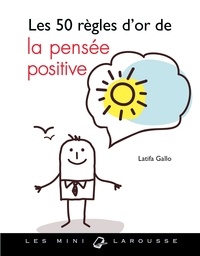 Les 50 règles d'or de
la pensée positive

Latifa Gallo

LES MINI LAROUSSE